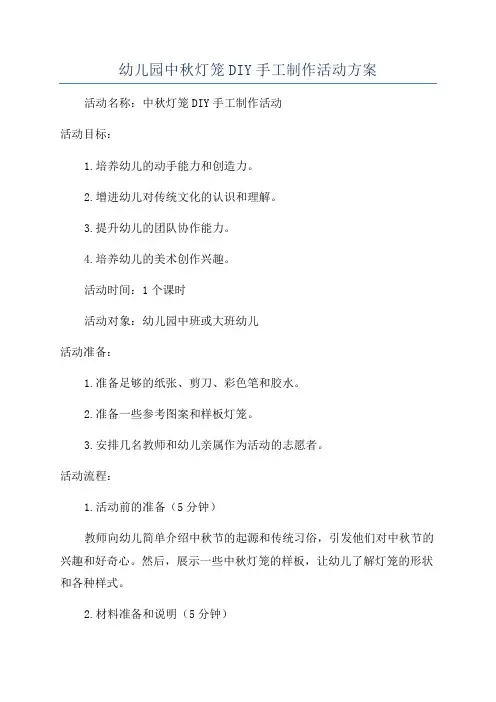 幼儿园中秋灯笼DIY手工制作活动方案

活动名称：中秋灯笼DIY手工制作活动

活动目标：

1.培养幼儿的动手能力和创造力。

2.增进幼儿对传统文化的认识和理解。

3.提升幼儿的团队协作能力。

4.培养幼儿的美术创作兴趣。

活动时间：1个课时

活动对象：幼儿园中班或大班幼儿

活动准备：

1.准备足够的纸张、剪刀、彩色笔和胶水。

2.准备一些参考图案和样板灯笼。

3.安排几名教师和幼儿亲属作为活动的志愿者。

活动流程：

1.活动前的准备（5分钟）

教师向幼儿简单介绍中秋节的起源和传统习俗，引发他们对中秋节的兴趣和好奇心。然后，展示一些中秋灯笼的样板，让幼儿了解灯笼的形状和各种样式。

2.材料准备和说明（5分钟）